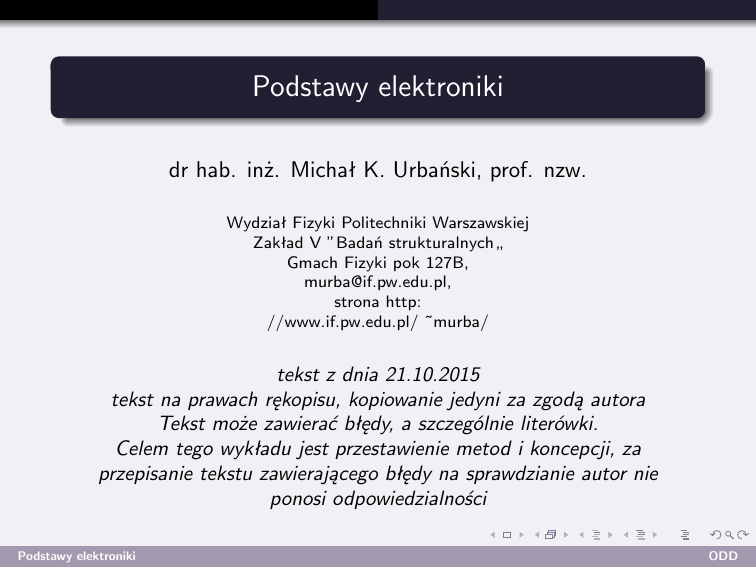 Podstawy elektroniki

dr hab. inż. Michał K. Urbański, prof. nzw.

Wydział Fizyki Politechniki Warszawskiej
Zakład V "Badań strukturalnych„
Gmach Fizyki pok 127B,
murba@if.pw.edu.pl,
strona http:
//www.if.pw.edu.pl/ ˜murba/

tekst z dnia 21.10.2015
tekst na prawach rękopisu, kopiowanie jedyni za zgodą autora
Tekst może zawierać błędy, a szczególnie literówki.
Celem tego wykładu jest przestawienie metod i koncepcji, za
przepisanie tekstu zawierającego błędy na sprawdzianie autor nie
ponosi odpowiedzialności

Podstawy elektroniki
ODD